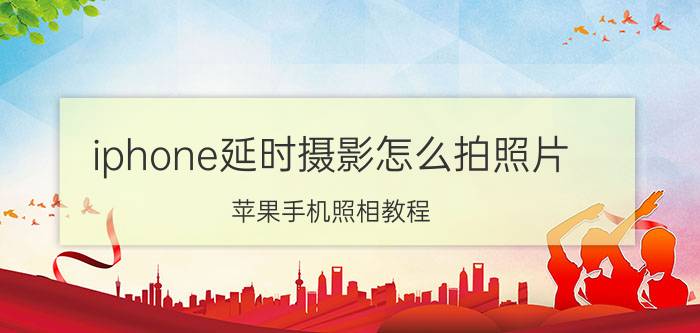 iphone延时摄影怎么拍照片

苹果手机照相教程